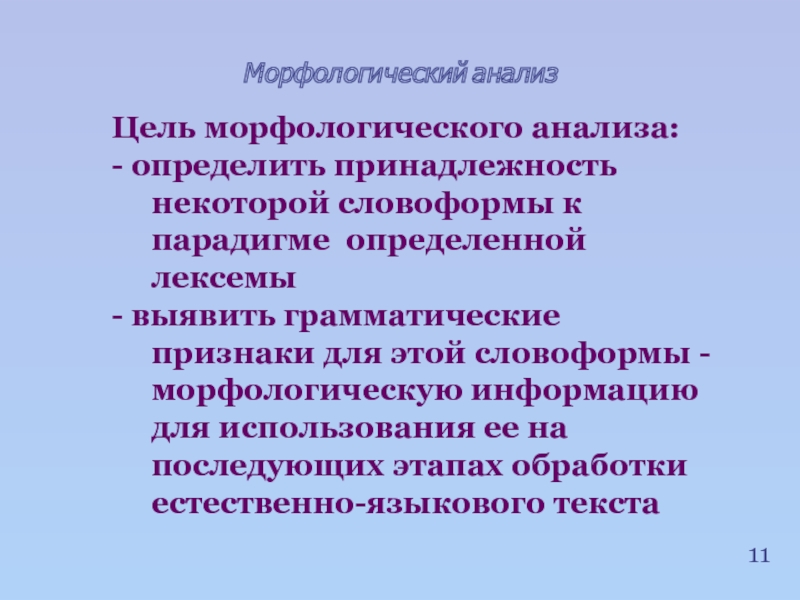 Морфологический анализ

Цель морфологического анализа:
- определить принадлежность некоторой словоформы к парадигме определенной лексемы
- выявить грамматические признаки для этой словоформы - морфологическую информацию для использования ее на последующих этапах обработки естественно-языкового текста

11